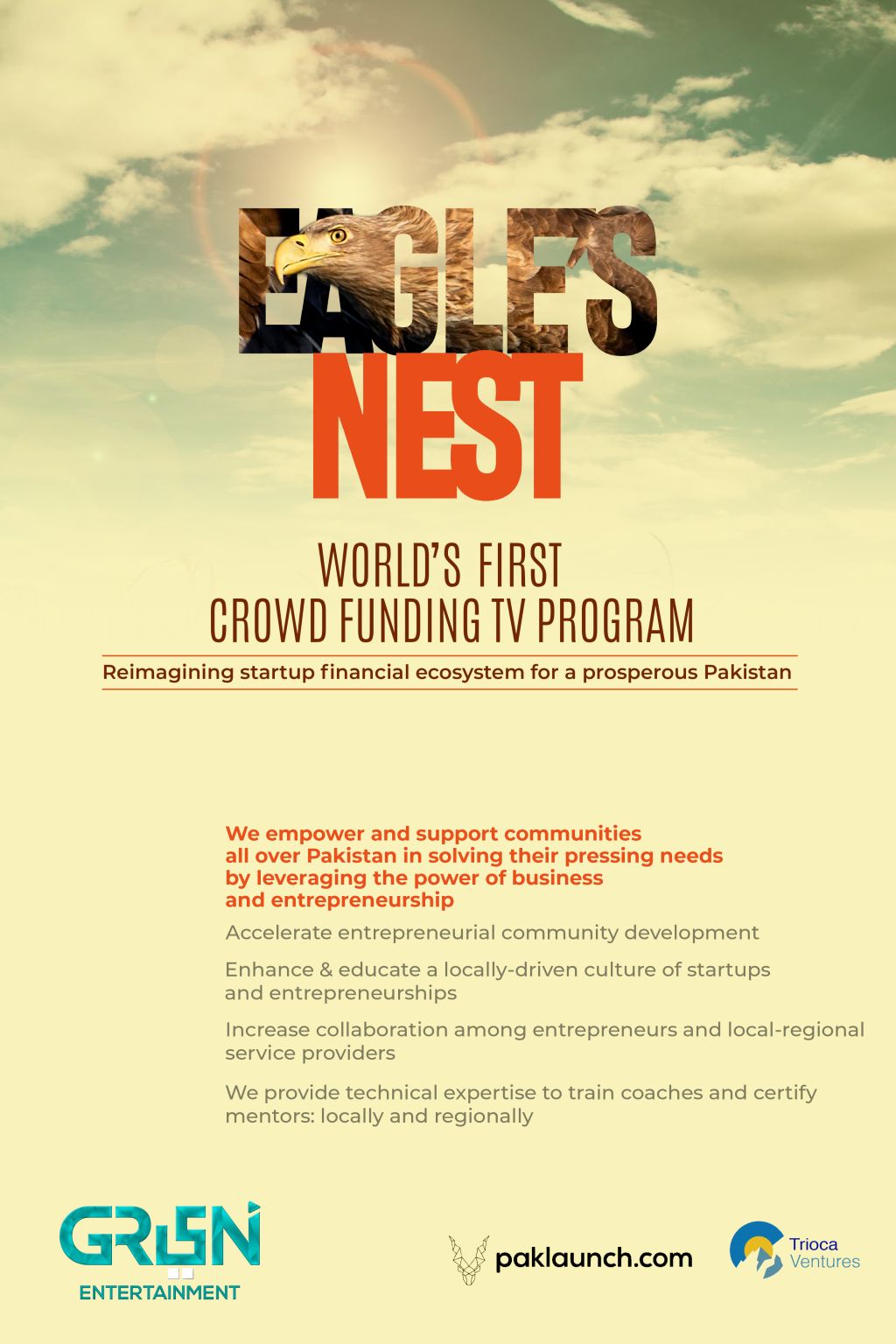 EAGLE'S NEST

WORLD'S FIRST CROWD FUNDING TV PROGRAM

Reimagining startup financial ecosystem for a prosperous Pakistan

We empower and support communities all over Pakistan in solving their pressing needs by leveraging the power of business and entrepreneurship

Accelerate entrepreneurial community development

Enhance & educate a locally-driven culture of startups and entrepreneurships

Increase collaboration among entrepreneurs and local-regional service providers

We provide technical expertise to train coaches and certify mentors: locally and regionally

GREEN ENTERTAINMENT

paklaunch.com

Trioca Ventures